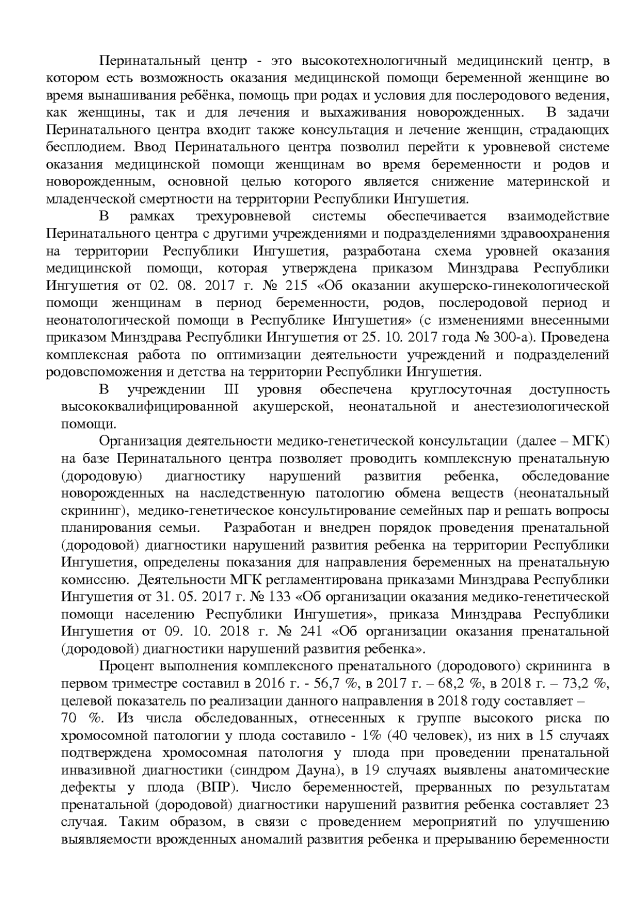 Перинатальный центр - это высокотехнологичный медицинский центр, в котором есть возможность оказания медицинской помощи беременной женщине во время вынашивания ребёнка, помощь при родах и условия для послеродового ведения, как женщины, так и для лечения и выхаживания новорожденных. В задачи Перинатального центра входит также консультация и лечение женщин, страдающих бесплодием. Ввод Перинатального центра позволил перейти к уровневой системе оказания медицинской помощи женщинам во время беременности и родов и новорожденным, основной целью которого является снижение материнской и младенческой смертности на территории Республики Ингушетия.

В рамках трехуровневой системы обеспечивается взаимодействие Перинатального центра с другими учреждениями и подразделениями здравоохранения на территории Республики Ингушетия, разработана схема уровней оказания медицинской помощи, которая утверждена приказом Минздрава Республики Ингушетия от 02. 08. 2017 г. № 215 «Об оказании акушерско-гинекологической помощи женщинам в период беременности, родов, послеродовой период и неонатологической помощи в Республике Ингушетия» (с изменениями внесенными приказом Минздрава Республики Ингушетия от 25. 10. 2017 года № 300-а). Проведена комплексная работа по оптимизации деятельности учреждений и подразделений родовспоможения и детства на территории Республики Ингушетия.

В учреждении III уровня обеспечена круглосуточная доступность высококвалифицированной акушерской, неонатальной и анестезиологической помощи.

Организация деятельности медико-генетической консультации (далее – МГК) на базе Перинатального центра позволяет проводить комплексную пренатальную (дородовую) диагностику нарушений развития ребенка, обследование новорожденных на наследственную патологию обмена веществ (неонатальный скрининг), медико-генетическое консультирование семейных пар и решать вопросы планирования семьи. Разработан и внедрен порядок проведения пренатальной (дородовой) диагностики нарушений развития ребенка на территории Республики Ингушетия, определены показания для направления беременных на пренатальную комиссию. Деятельности МГК регламентирована приказами Минздрава Республики Ингушетия от 31. 05. 2017 г. № 133 «Об организации оказания медико-генетической помощи населению Республики Ингушетия», приказа Минздрава Республики Ингушетия от 09. 10. 2018 г. № 241 «Об организации оказания пренатальной (дородовой) диагностики нарушений развития ребенка».

Процент выполнения комплексного пренатального (дородового) скрининга в первом триместре составил в 2016 г. - 56,7 %, в 2017 г. – 68,2 %, в 2018 г. – 73,2 %, целевой показатель по реализации данного направления в 2018 году составляет – 70 %. Из числа обследованных, отнесенных к группе высокого риска по хромосомной патологии у плода составило - 1% (40 человек), из них в 15 случаях подтверждена хромосомная патология у плода при проведении пренатальной инвазивной диагностики (синдром Дауна), в 19 случаях выявлены анатомические дефекты у плода (ВПР). Число беременностей, прерванных по результатам пренатальной (дородовой) диагностики нарушений развития ребенка составляет 23 случая. Таким образом, в связи с проведением мероприятий по улучшению выявляемости врожденных аномалий развития ребенка и прерыванию беременности